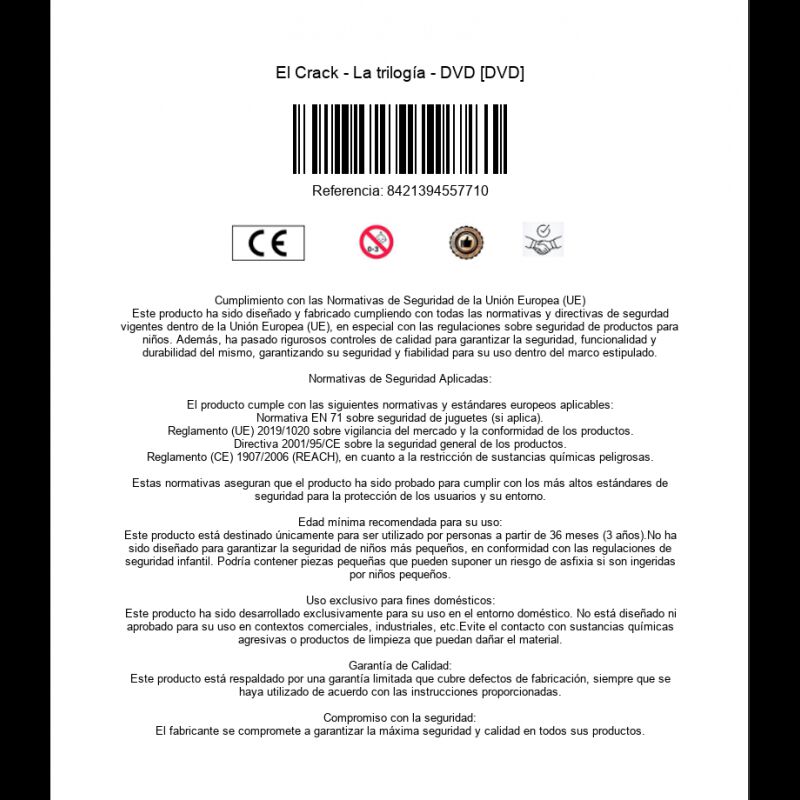 El Crack - La trilogía - DVD [DVD]

Referencia: 8421394557710

CE

0-3

Cumplimiento con las Normativas de Seguridad de la Unión Europea (UE)
Este producto ha sido diseñado y fabricado cumpliendo con todas las normativas y directivas de segurdad vigentes dentro de la Unión Europea (UE), en especial con las regulaciones sobre seguridad de productos para niños. Además, ha pasado rigurosos controles de calidad para garantizar la seguridad, funcionalidad y durabilidad del mismo, garantizando su seguridad y fiabilidad para su uso dentro del marco estipulado.

Normativas de Seguridad Aplicadas:

El producto cumple con las siguientes normativas y estándares europeos aplicables:
Normativa EN 71 sobre seguridad de juguetes (si aplica).
Reglamento (UE) 2019/1020 sobre vigilancia del mercado y la conformidad de los productos.
Directiva 2001/95/CE sobre la seguridad general de los productos.
Reglamento (CE) 1907/2006 (REACH), en cuanto a la restricción de sustancias químicas peligrosas.

Estas normativas aseguran que el producto ha sido probado para cumplir con los más altos estándares de seguridad para la protección de los usuarios y su entorno.

Edad mínima recomendada para su uso:
Este producto está destinado únicamente para ser utilizado por personas a partir de 36 meses (3 años).No ha sido diseñado para garantizar la seguridad de niños más pequeños, en conformidad con las regulaciones de seguridad infantil. Podría contener piezas pequeñas que pueden suponer un riesgo de asfixia si son ingeridas por niños pequeños.

Uso exclusivo para fines domésticos:
Este producto ha sido desarrollado exclusivamente para su uso en el entorno doméstico. No está diseñado ni aprobado para su uso en contextos comerciales, industriales, etc.Evite el contacto con sustancias químicas agresivas o productos de limpieza que puedan dañar el material.

Garantía de Calidad:
Este producto está respaldado por una garantía limitada que cubre defectos de fabricación, siempre que se haya utilizado de acuerdo con las instrucciones proporcionadas.

Compromiso con la seguridad:
El fabricante se compromete a garantizar la máxima seguridad y calidad en todos sus productos.